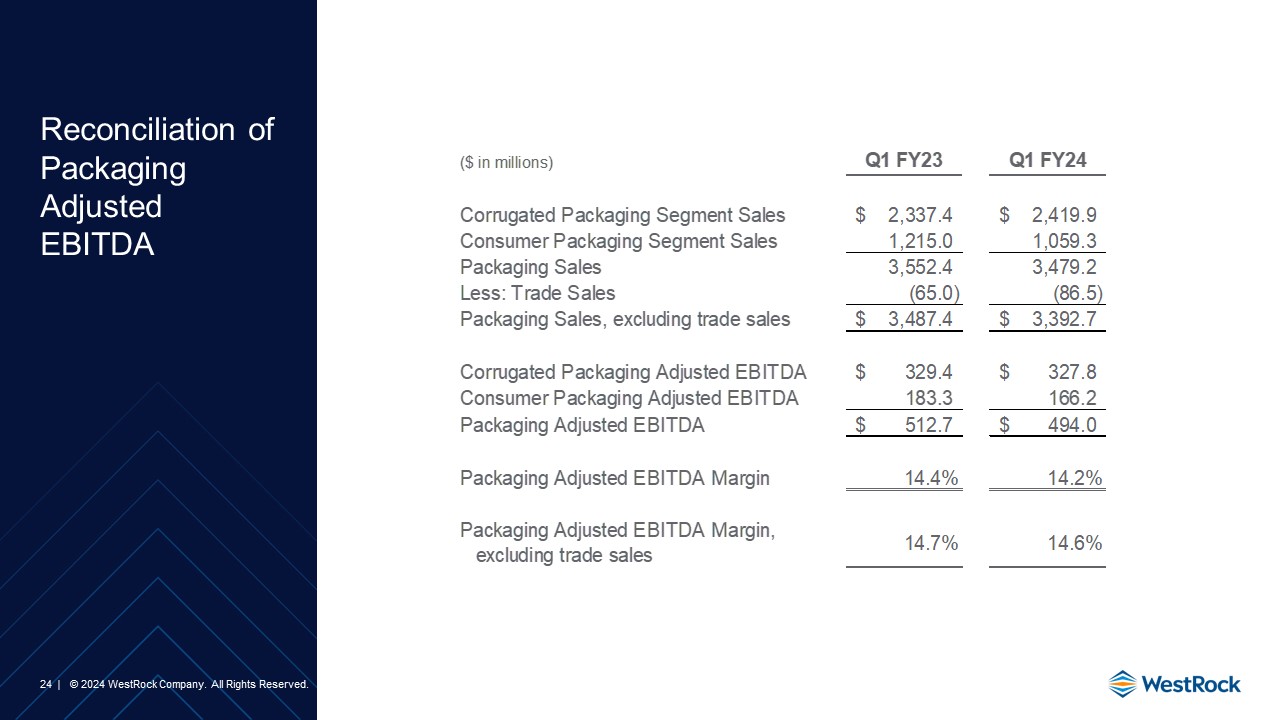 Reconciliation of Packaging Adjusted EBITDA

| ($ in millions) | Q1 FY23 | Q1 FY24 |
|---|---|---|
| Corrugated Packaging Segment Sales | $ 2,337.4 | $ 2,419.9 |
| Consumer Packaging Segment Sales | 1,215.0 | 1,059.3 |
| Packaging Sales | 3,552.4 | 3,479.2 |
| Less: Trade Sales | (65.0) | (86.5) |
| Packaging Sales, excluding trade sales | $ 3,487.4 | $ 3,392.7 |
| Corrugated Packaging Adjusted EBITDA | $ 329.4 | $ 327.8 |
| Consumer Packaging Adjusted EBITDA | 183.3 | 166.2 |
| Packaging Adjusted EBITDA | $ 512.7 | $ 494.0 |
| Packaging Adjusted EBITDA Margin | 14.4% | 14.2% |
| Packaging Adjusted EBITDA Margin, excluding trade sales | 14.7% | 14.6% |

24 | © 2024 WestRock Company. All Rights Reserved.

WestRock